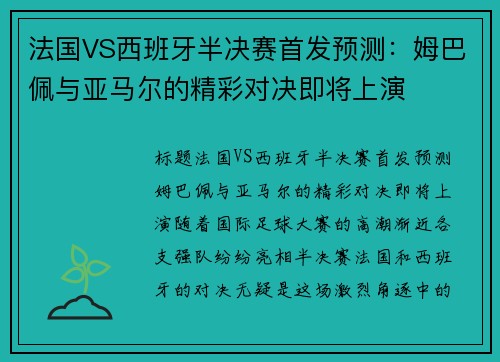 法国VS西班牙半决赛首发预测：姆巴佩与亚马尔的精彩对决即将上演

标题法国VS西班牙半决赛首发预测姆巴佩与亚马尔的精彩对决即将上演随着国际足球大赛的高潮渐近各支强队纷纷亮相半决赛法国和西班牙的对决无疑是这场激烈角逐中的